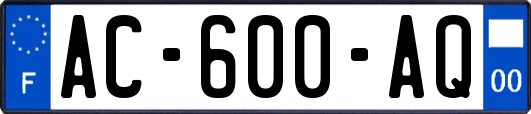 F
AC-600-AQ
00